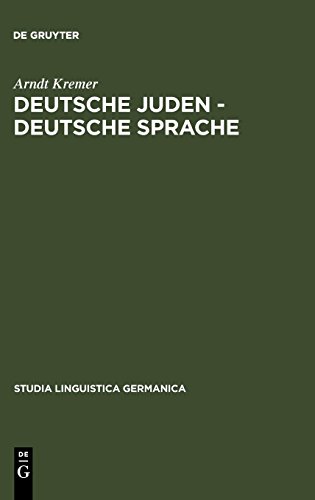 DE GRUYTER

Arndt Kremer

DEUTSCHE JUDEN - DEUTSCHE SPRACHE

STUDIA LINGUISTICA GERMANICA

DE G